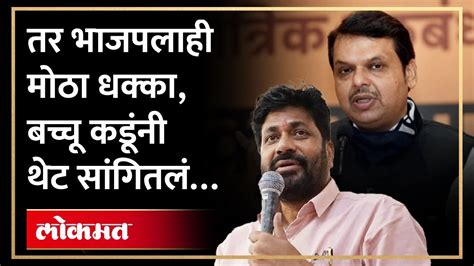 तर भाजपलाही मोठा धक्का, बच्चू कडूंनी थेट सांगितलं...

लोकमत